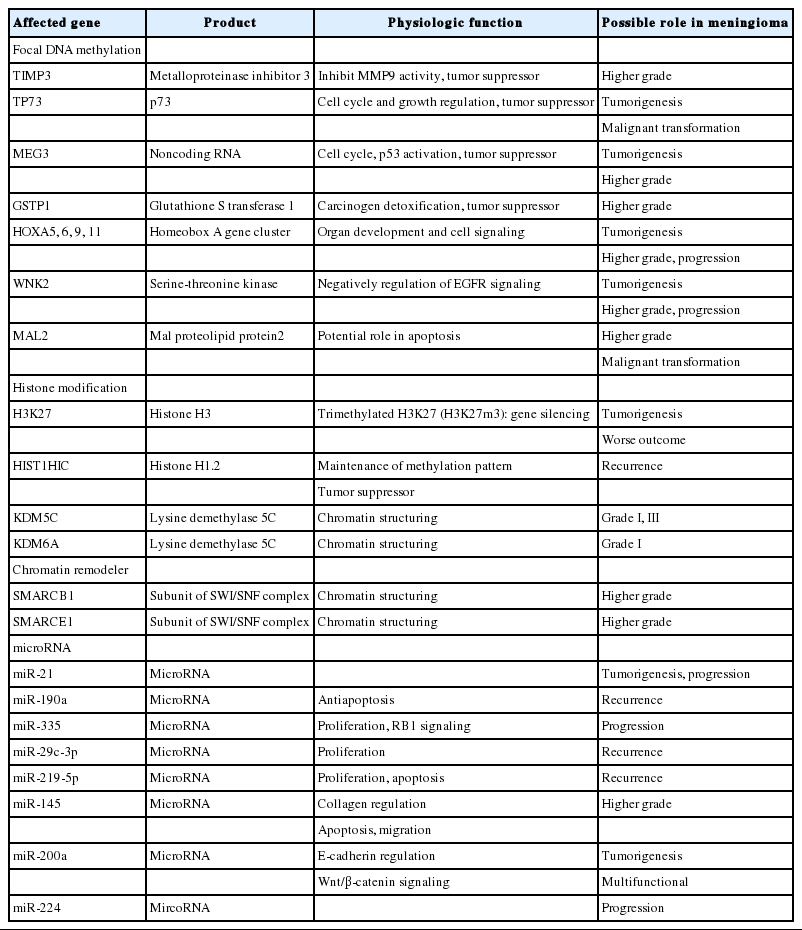 | Affected gene | Product | Physiologic function | Possible role in meningioma |
|---|---|---|---|
| Focal DNA methylation | | | |
| TIMP3 | Metalloproteinase inhibitor 3 | Inhibit MMP9 activity, tumor suppressor | Higher grade |
| TP73 | p73 | Cell cycle and growth regulation, tumor suppressor | Tumorigenesis |
| | | | Malignant transformation |
| MEG3 | Noncoding RNA | Cell cycle, p53 activation, tumor suppressor | Tumorigenesis |
| | | | Higher grade |
| GSTP1 | Glutathione S transferase 1 | Carcinogen detoxification, tumor suppressor | Higher grade |
| HOXA5, 6, 9, 11 | Homeobox A gene cluster | Organ development and cell signaling | Tumorigenesis |
| | | | Higher grade, progression |
| WNK2 | Serine-threonine kinase | Negatively regulation of EGFR signaling | Tumorigenesis |
| | | | Higher grade, progression |
| MAL2 | Mal proteolipid protein2 | Potential role in apoptosis | Higher grade |
| | | | Malignant transformation |
| Histone modification | | | |
| H3K27 | Histone H3 | Trimethylated H3K27 (H3K27m3): gene silencing | Tumorigenesis |
| | | | Worse outcome |
| HIST1HIC | Histone H1.2 | Maintenance of methylation pattern | Recurrence |
| | | Tumor suppressor | |
| KDM5C | Lysine demethylase 5C | Chromatin structuring | Grade I, III |
| KDM6A | Lysine demethylase 5C | Chromatin structuring | Grade I |
| Chromatin remodeler | | | |
| SMARCB1 | Subunit of SWI/SNF complex | Chromatin structuring | Higher grade |
| SMARCE1 | Subunit of SWI/SNF complex | Chromatin structuring | Higher grade |
| microRNA | | | |
| miR-21 | MicroRNA | | Tumorigenesis, progression |
| miR-190a | MicroRNA | Antiapoptosis | Recurrence |
| miR-335 | MicroRNA | Proliferation, RB1 signaling | Progression |
| miR-29c-3p | MicroRNA | Proliferation | Recurrence |
| miR-219-5p | MicroRNA | Proliferation, apoptosis | Recurrence |
| miR-145 | MicroRNA | Collagen regulation | Higher grade |
| | | Apoptosis, migration | |
| miR-200a | MicroRNA | E-cadherin regulation | Tumorigenesis |
| | | Wnt/β-catenin signaling | Multifunctional |
| miR-224 | MircoRNA | | Progression |